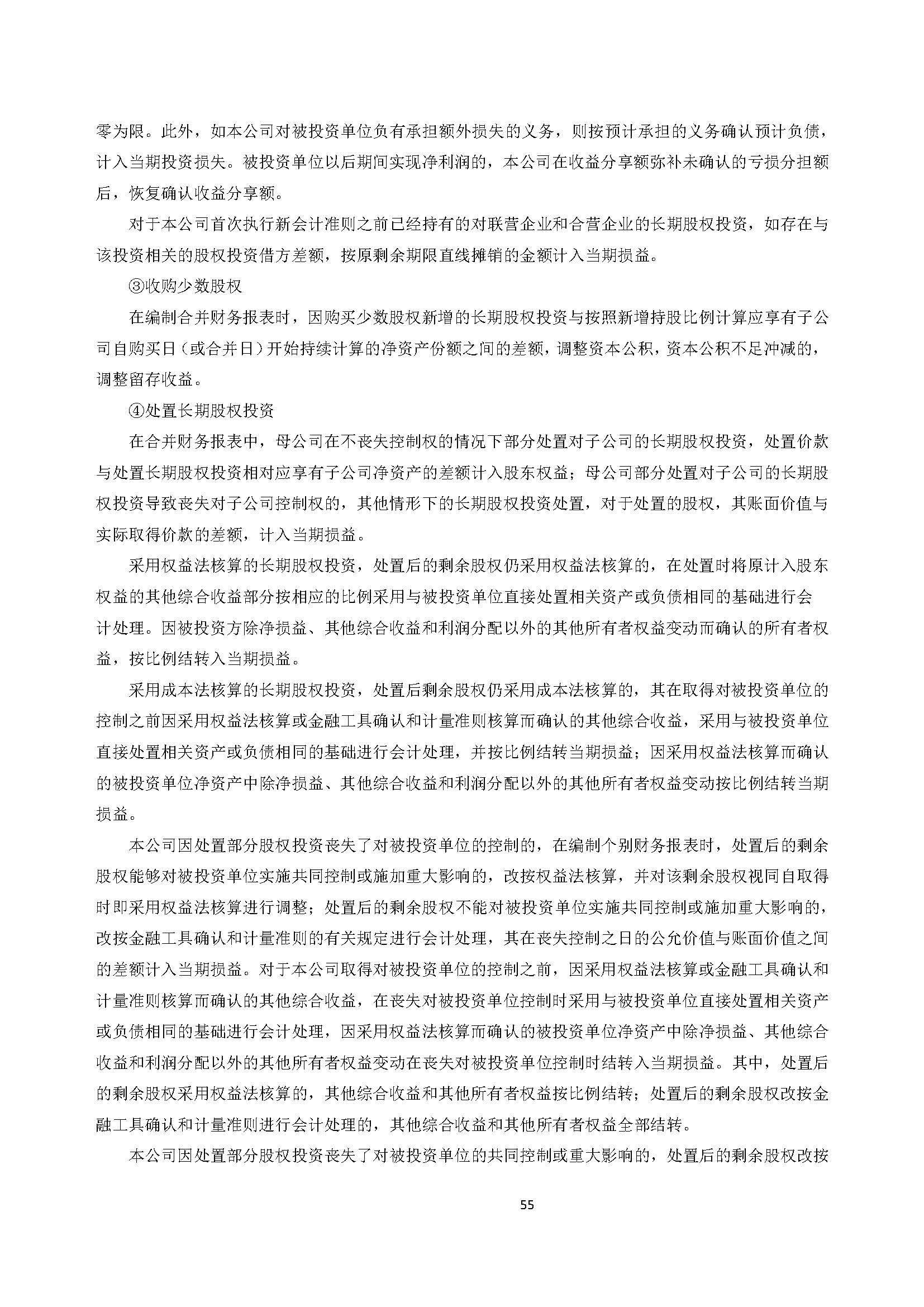 零为限。此外，如本公司对被投资单位负有承担额外损失的义务，则按预计承担的义务确认预计负债，计入当期投资损失。被投资单位以后期间实现净利润的，本公司在收益分享额弥补未确认的亏损分担额后，恢复确认收益分享额。

对于本公司首次执行新会计准则之前已经持有的对联营企业和合营企业的长期股权投资，如存在与该投资相关的股权投资借方差额，按原剩余期限直线摊销的金额计入当期损益。

③收购少数股权

在编制合并财务报表时，因购买少数股权新增的长期股权投资与按照新增持股比例计算应享有子公司自购买日（或合并日）开始持续计算的净资产份额之间的差额，调整资本公积，资本公积不足冲减的，调整留存收益。

④处置长期股权投资

在合并财务报表中，母公司在不丧失控制权的情况下部分处置对子公司的长期股权投资，处置价款与处置长期股权投资相对应享有子公司净资产的差额计入股东权益；母公司部分处置对子公司的长期股权投资导致丧失对子公司控制权的，其他情形下的长期股权投资处置，对于处置的股权，其账面价值与实际取得价款的差额，计入当期损益。

采用权益法核算的长期股权投资，处置后的剩余股权仍采用权益法核算的，在处置时将原计入股东权益的其他综合收益部分按相应的比例采用与被投资单位直接处置相关资产或负债相同的基础进行会计处理。因被投资方除净损益、其他综合收益和利润分配以外的其他所有者权益变动而确认的所有者权益，按比例结转入当期损益。

采用成本法核算的长期股权投资，处置后剩余股权仍采用成本法核算的，其在取得对被投资单位的控制之前因采用权益法核算或金融工具确认和计量准则核算而确认的其他综合收益，采用与被投资单位直接处置相关资产或负债相同的基础进行会计处理，并按比例结转当期损益；因采用权益法核算而确认的被投资单位净资产中除净损益、其他综合收益和利润分配以外的其他所有者权益变动按比例结转当期损益。

本公司因处置部分股权投资丧失了对被投资单位的控制的，在编制个别财务报表时，处置后的剩余股权能够对被投资单位实施共同控制或施加重大影响的，改按权益法核算，并对该剩余股权视同自取得时即采用权益法核算进行调整；处置后的剩余股权不能对被投资单位实施共同控制或施加重大影响的，改按金融工具确认和计量准则的有关规定进行会计处理，其在丧失控制之日的公允价值与账面价值之间的差额计入当期损益。对于本公司取得对被投资单位的控制之前，因采用权益法核算或金融工具确认和计量准则核算而确认的其他综合收益，在丧失对被投资单位控制时采用与被投资单位直接处置相关资产或负债相同的基础进行会计处理，因采用权益法核算而确认的被投资单位净资产中除净损益、其他综合收益和利润分配以外的其他所有者权益变动在丧失对被投资单位控制时结转入当期损益。其中，处置后的剩余股权采用权益法核算的，其他综合收益和其他所有者权益按比例结转；处置后的剩余股权改按金融工具确认和计量准则进行会计处理的，其他综合收益和其他所有者权益全部结转。

本公司因处置部分股权投资丧失了对被投资单位的共同控制或重大影响的，处置后的剩余股权改按

55